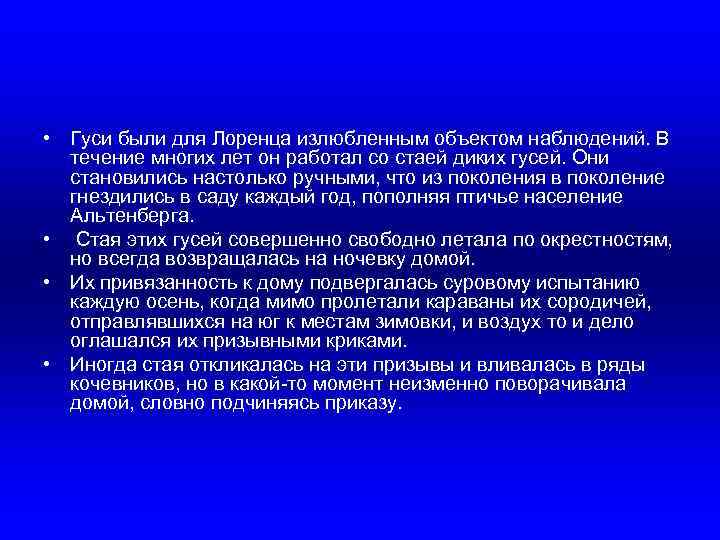 • Гуси были для Лоренца излюбленным объектом наблюдений. В течение многих лет он работал со стаей диких гусей. Они становились настолько ручными, что из поколения в поколение гнездились в саду каждый год, пополняя птичье население Альтенберга.

• Стая этих гусей совершенно свободно летала по окрестностям, но всегда возвращалась на ночевку домой.

• Их привязанность к дому подвергалась суровому испытанию каждую осень, когда мимо пролетали караваны их сородичей, отправлявшихся на юг к местам зимовки, и воздух то и дело оглашался их призывными криками.

• Иногда стая откликалась на эти призывы и вливалась в ряды кочевников, но в какой-то момент неизменно поворачивала домой, словно подчиняясь приказу.